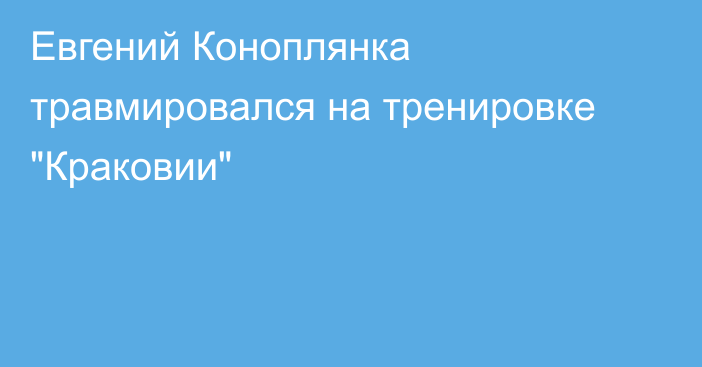 Евгений Коноплянка травмировался на тренировке "Краковии"